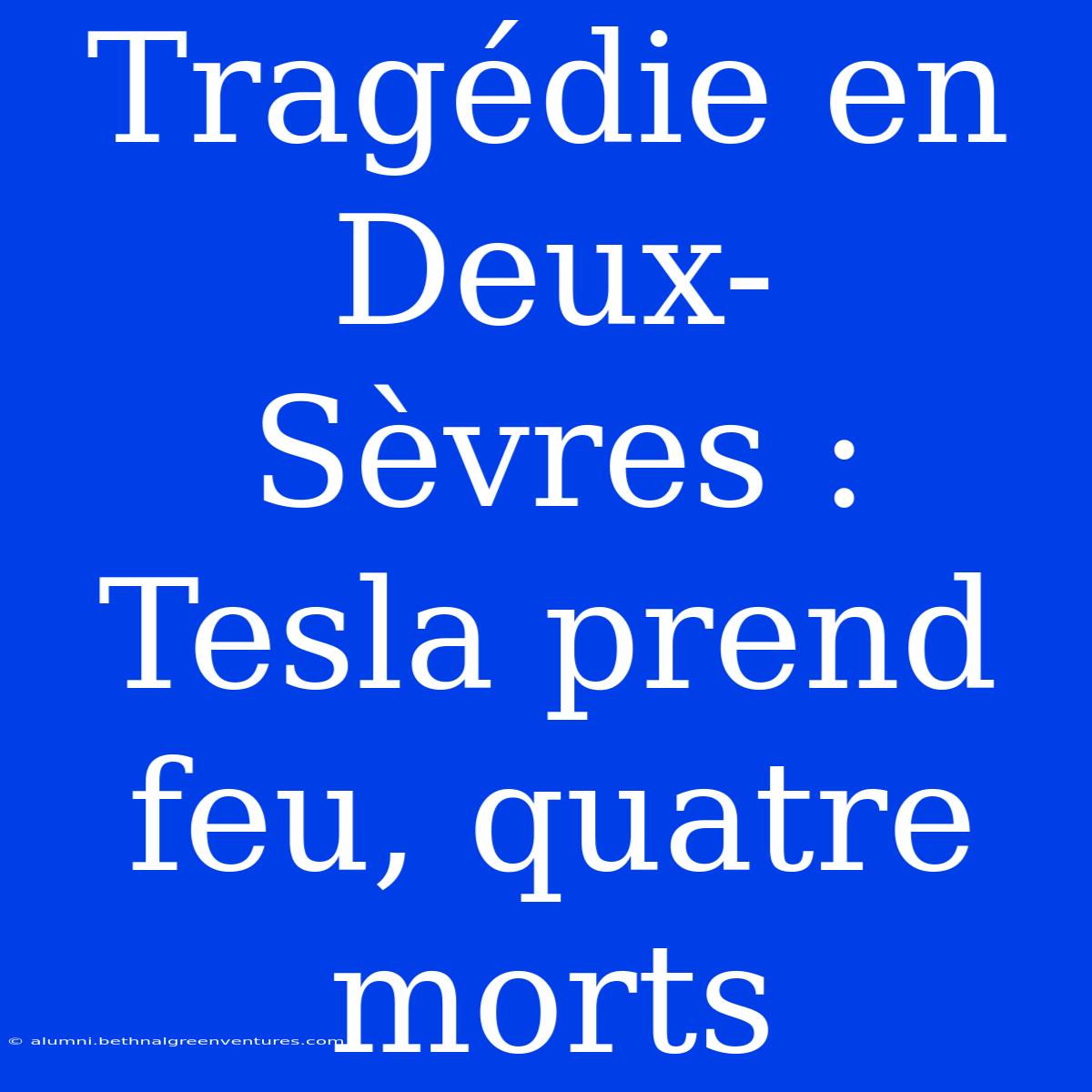 Tragédie en Deux-Sèvres : Tesla prend feu, quatre morts

© alumni.bethnalgreenventures.com